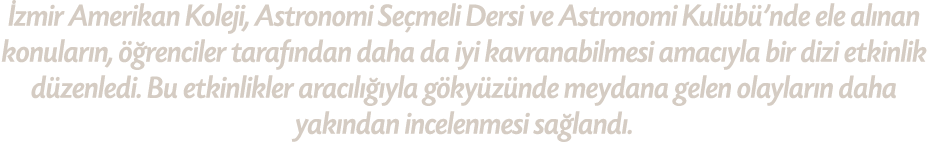 İzmir Amerikan Koleji, Astronomi Seçmeli Dersi ve Astronomi Kulübü'nde ele alınan konuların, öğrenciler tarafından daha da iyi kavranabilmesi amacıyla bir dizi etkinlik düzenledi. Bu etkinlikler aracılığıyla gökyüzünde meydana gelen olayların daha yakından incelenmesi sağlandı.